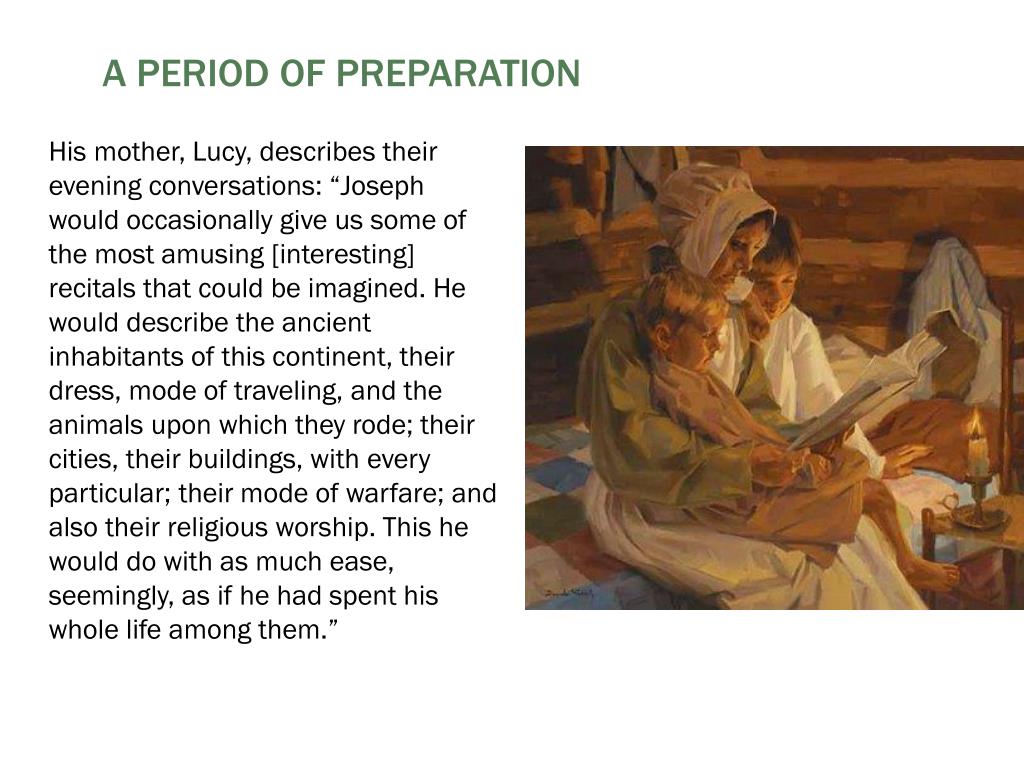 A PERIOD OF PREPARATION

His mother, Lucy, describes their evening conversations: “Joseph would occasionally give us some of the most amusing [interesting] recitals that could be imagined. He would describe the ancient inhabitants of this continent, their dress, mode of traveling, and the animals upon which they rode; their cities, their buildings, with every particular; their mode of warfare; and also their religious worship. This he would do with as much ease, seemingly, as if he had spent his whole life among them.”